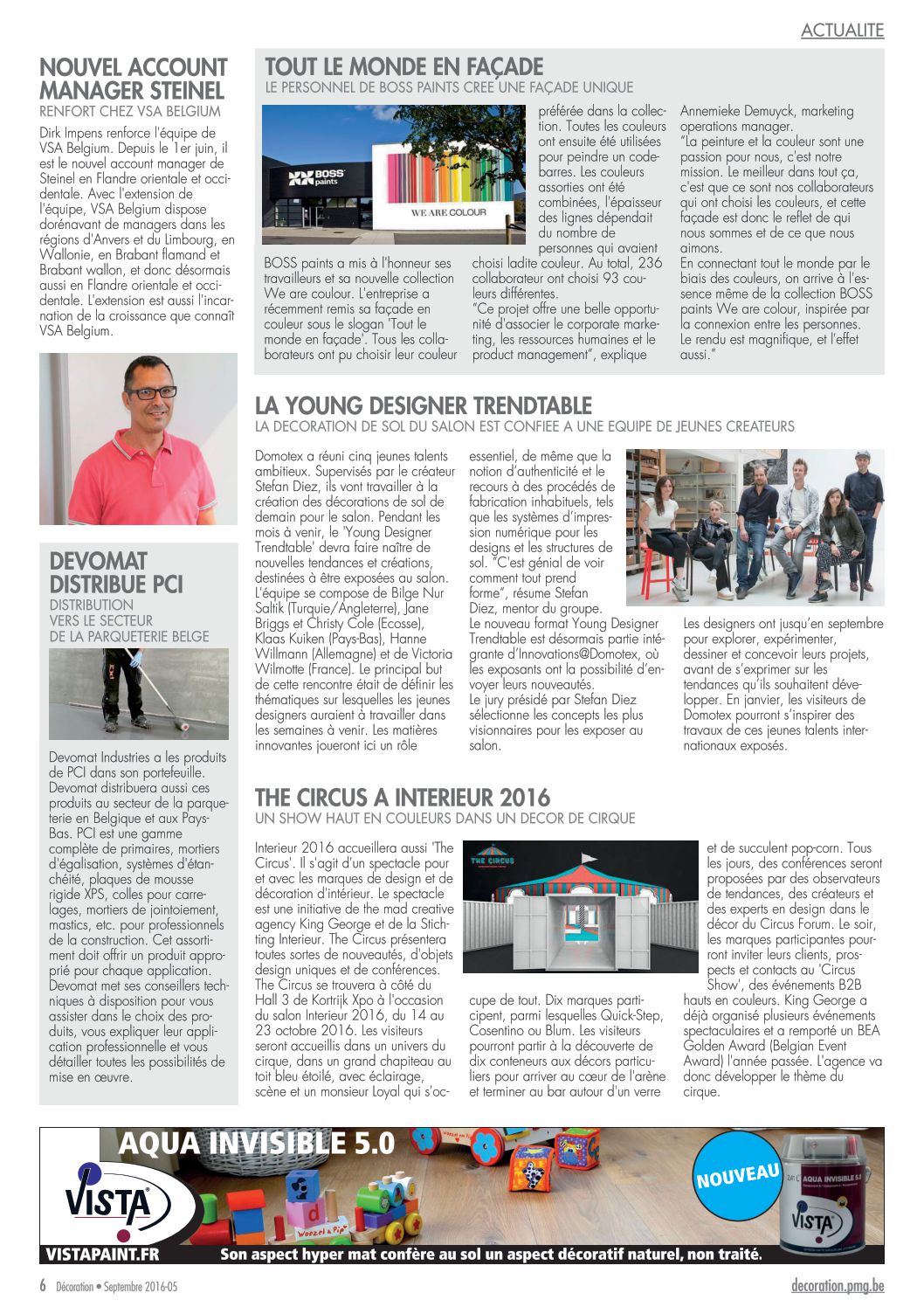 ACTUALITE

NOUVEL ACCOUNT MANAGER STEINEL
RENFORT CHEZ VSA BELGIUM

Dirk Impens renforce l'équipe de VSA Belgium. Depuis le 1er juin, il est le nouvel account manager de Steinel en Flandre orientale et occidentale. Avec l'extension de l'équipe, VSA Belgium dispose dorénavant de managers dans les régions d'Anvers et du Limbourg, en Wallonie, en Brabant flamand et Brabant wallon, et donc désormais aussi en Flandre orientale et occidentale. L'extension est aussi l'incarnation de la croissance que connaît VSA Belgium.

DEVOMAT DISTRIBUE PCI
DISTRIBUTION VERS LE SECTEUR DE LA PARQUETERIE BELGE

Devomat Industries a les produits de PCI dans son portefeuille. Devomat distribuera aussi ces produits au secteur de la parqueterie en Belgique et aux Pays-Bas. PCI est une gamme complète de primaires, mortiers d'égalisation, systèmes d'étanchéité, plaques de mousse rigide XPS, colles pour carrelages, mortiers de jointoiement, mastics, etc. pour professionnels de la construction. Cet assortiment doit offrir un produit approprié pour chaque application. Devomat met ses conseillers techniques à disposition pour vous assister dans le choix des produits, vous expliquer leur application professionnelle et vous détailler toutes les possibilités de mise en œuvre.

TOUT LE MONDE EN FAÇADE
LE PERSONNEL DE BOSS PAINTS CREE UNE FAÇADE UNIQUE

BOSS paints
WE ARE COLOUR

BOSS paints a mis à l'honneur ses travailleurs et sa nouvelle collection We are coulour. L'entreprise a récemment remis sa façade en couleur sous le slogan 'Tout le monde en façade'. Tous les collaborateurs ont pu choisir leur couleur préférée dans la collection. Toutes les couleurs ont ensuite été utilisées pour peindre un code-barres. Les couleurs assorties ont été combinées, l'épaisseur des lignes dépendait du nombre de personnes qui avaient choisi ladite couleur. Au total, 236 collaborateur ont choisi 93 couleurs différentes.
"Ce projet offre une belle opportunité d'associer le corporate marketing, les ressources humaines et le product management", explique Annemieke Demuyck, marketing operations manager.
"La peinture et la couleur sont une passion pour nous, c'est notre mission. Le meilleur dans tout ça, c'est que ce sont nos collaborateurs qui ont choisi les couleurs, et cette façade est donc le reflet de qui nous sommes et de ce que nous aimons.
En connectant tout le monde par le biais des couleurs, on arrive à l'essence même de la collection BOSS paints We are colour, inspirée par la connexion entre les personnes. Le rendu est magnifique, et l'effet aussi."

LA YOUNG DESIGNER TRENDTABLE
LA DECORATION DE SOL DU SALON EST CONFIEE A UNE EQUIPE DE JEUNES CREATEURS

Domotex a réuni cinq jeunes talents ambitieux. Supervisés par le créateur Stefan Diez, ils vont travailler à la création des décorations de sol de demain pour le salon. Pendant les mois à venir, le 'Young Designer Trendtable' devra faire naître de nouvelles tendances et créations, destinées à être exposées au salon. L'équipe se compose de Bilge Nur Saltik (Turquie/Angleterre), Jane Briggs et Christy Cole (Ecosse), Klaas Kuiken (Pays-Bas), Hanne Willmann (Allemagne) et de Victoria Wilmotte (France). Le principal but de cette rencontre était de définir les thématiques sur lesquelles les jeunes designers auraient à travailler dans les semaines à venir. Les matières innovantes joueront ici un rôle essentiel, de même que la notion d'authenticité et le recours à des procédés de fabrication inhabituels, tels que les systèmes d'impression numérique pour les designs et les structures de sol. "C'est génial de voir comment tout prend forme", résume Stefan Diez, mentor du groupe.
Le nouveau format Young Designer Trendtable est désormais partie intégrante d'Innovations@Domotex, où les exposants ont la possibilité d'envoyer leurs nouveautés.
Le jury présidé par Stefan Diez sélectionne les concepts les plus visionnaires pour les exposer au salon.
Les designers ont jusqu'en septembre pour explorer, expérimenter, dessiner et concevoir leurs projets, avant de s'exprimer sur les tendances qu'ils souhaitent développer. En janvier, les visiteurs de Domotex pourront s'inspirer des travaux de ces jeunes talents internationaux exposés.

THE CIRCUS A INTERIEUR 2016
UN SHOW HAUT EN COULEURS DANS UN DECOR DE CIRQUE

Interieur 2016 accueillera aussi 'The Circus'. Il s'agit d'un spectacle pour et avec les marques de design et de décoration d'intérieur. Le spectacle est une initiative de the mad creative agency King George et de la Stichting Interieur. The Circus présentera toutes sortes de nouveautés, d'objets design uniques et de conférences. The Circus se trouvera à côté du Hall 3 de Kortrijk Xpo à l'occasion du salon Interieur 2016, du 14 au 23 octobre 2016. Les visiteurs seront accueillis dans un univers du cirque, dans un grand chapiteau au toit bleu étoilé, avec éclairage, scène et un monsieur Loyal qui s'occupe de tout. Dix marques participent, parmi lesquelles Quick-Step, Cosentino ou Blum. Les visiteurs pourront partir à la découverte de dix conteneurs aux décors particuliers pour arriver au cœur de l'arène et terminer au bar autour d'un verre et de succulent pop-corn. Tous les jours, des conférences seront proposées par des observateurs de tendances, des créateurs et des experts en design dans le décor du Circus Forum. Le soir, les marques participantes pourront inviter leurs clients, prospects et contacts au 'Circus Show', des événements B2B hauts en couleurs. King George a déjà organisé plusieurs événements spectaculaires et a remporté un BEA Golden Award (Belgian Event Award) l'année passée. L'agence va donc développer le thème du cirque.

THE CIRCUS

AQUA INVISIBLE 5.0
VISTA
NOUVEAU
AQUA INVISIBLE 5.0
VISTA
VISTAPAINT.FR
Son aspect hyper mat confère au sol un aspect décoratif naturel, non traité.

6 Décoration • Septembre 2016-05
decoration.pmg.be